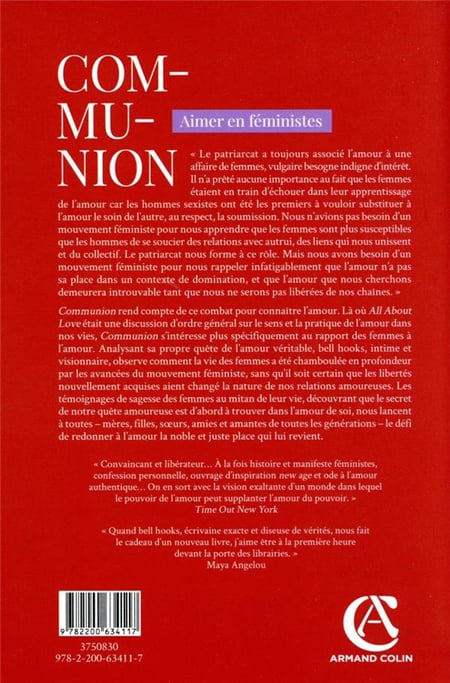 COM-
MU-
NION

Aimer en féministes

« Le patriarcat a toujours associé l'amour à une affaire de femmes, vulgaire besogne indigne d'intérêt. Il n'a prêté aucune importance au fait que les femmes étaient en train d'échouer dans leur apprentissage de l'amour car les hommes sexistes ont été les premiers à vouloir substituer à l'amour le soin de l'autre, au respect, la soumission. Nous n'avions pas besoin d'un mouvement féministe pour nous apprendre que les femmes sont plus susceptibles que les hommes de se soucier des relations avec autrui, des liens qui nous unissent et du collectif. Le patriarcat nous forme à ce rôle. Mais nous avons besoin d'un mouvement féministe pour nous rappeler infatigablement que l'amour n'a pas sa place dans un contexte de domination, et que l'amour que nous cherchons demeurera introuvable tant que nous ne serons pas libérées de nos chaînes. »

Communion rend compte de ce combat pour connaître l'amour. Là où All About Love était une discussion d'ordre général sur le sens et la pratique de l'amour dans nos vies, Communion s'intéresse plus spécifiquement au rapport des femmes à l'amour. Analysant sa propre quête de l'amour véritable, bell hooks, intime et visionnaire, observe comment la vie des femmes a été chamboulée en profondeur par les avancées du mouvement féministe, sans qu'il soit certain que les libertés nouvellement acquises aient changé la nature de nos relations amoureuses. Les témoignages de sagesse des femmes au mitan de leur vie, découvrant que le secret de notre quête amoureuse est d'abord à trouver dans l'amour de soi, nous lancent à toutes – mères, filles, sœurs, amies et amantes de toutes les générations – le défi de redonner à l'amour la noble et juste place qui lui revient.

« Convaincant et libérateur… À la fois histoire et manifeste féministes, confession personnelle, ouvrage d'inspiration new age et ode à l'amour authentique… On en sort avec la vision exaltante d'un monde dans lequel le pouvoir de l'amour peut supplanter l'amour du pouvoir. »
Time Out New York

« Quand bell hooks, écrivaine exacte et diseuse de vérités, nous fait le cadeau d'un nouveau livre, j'aime être à la première heure devant la porte des librairies. »
Maya Angelou

9 782200 634117

3750830
978-2-200-63411-7

ARMAND COLIN